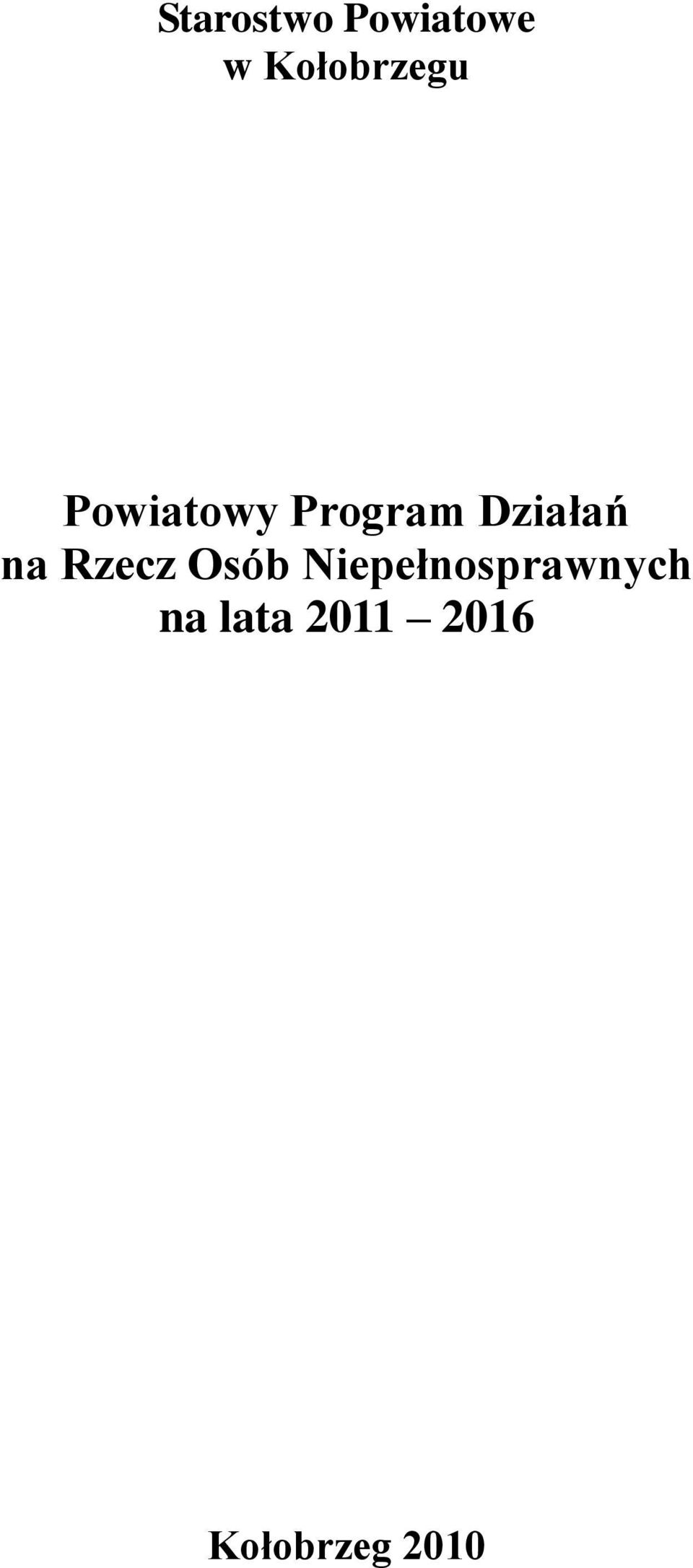 Starostwo Powiatowe
w Kołobrzegu

Powiatowy Program Działań
na Rzecz Osób Niepełnosprawnych
na lata 2011 – 2016

Kołobrzeg 2010